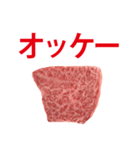 オッケー